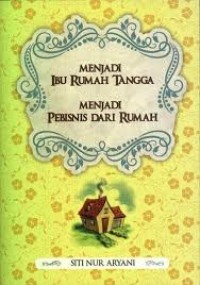 MENJADI
IBU RUMAH TANGGA

MENJADI
PEBISNIS DARI RUMAH

SITI NUR ARYANI